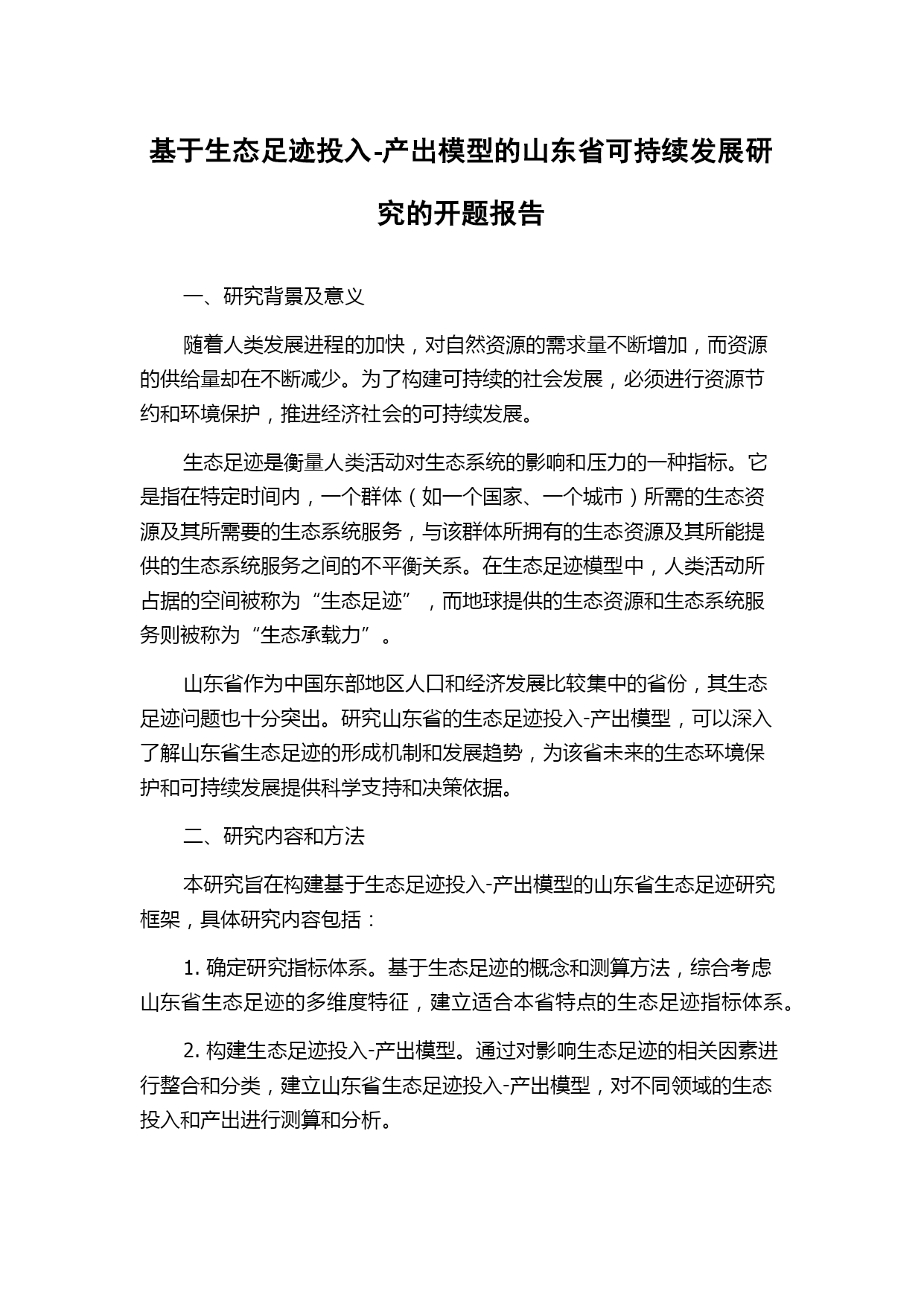 基于生态足迹投入-产出模型的山东省可持续发展研究的开题报告

一、研究背景及意义

随着人类发展进程的加快，对自然资源的需求量不断增加，而资源的供给量却在不断减少。为了构建可持续的社会发展，必须进行资源节约和环境保护，推进经济社会的可持续发展。

生态足迹是衡量人类活动对生态系统的影响和压力的一种指标。它是指在特定时间内，一个群体（如一个国家、一个城市）所需的生态资源及其所需要的生态系统服务，与该群体所拥有的生态资源及其所能提供的生态系统服务之间的不平衡关系。在生态足迹模型中，人类活动所占据的空间被称为“生态足迹”，而地球提供的生态资源和生态系统服务则被称为“生态承载力”。

山东省作为中国东部地区人口和经济发展比较集中的省份，其生态足迹问题也十分突出。研究山东省的生态足迹投入-产出模型，可以深入了解山东省生态足迹的形成机制和发展趋势，为该省未来的生态环境保护和可持续发展提供科学支持和决策依据。

二、研究内容和方法

本研究旨在构建基于生态足迹投入-产出模型的山东省生态足迹研究框架，具体研究内容包括：

1. 确定研究指标体系。基于生态足迹的概念和测算方法，综合考虑山东省生态足迹的多维度特征，建立适合本省特点的生态足迹指标体系。

2. 构建生态足迹投入-产出模型。通过对影响生态足迹的相关因素进行整合和分类，建立山东省生态足迹投入-产出模型，对不同领域的生态投入和产出进行测算和分析。